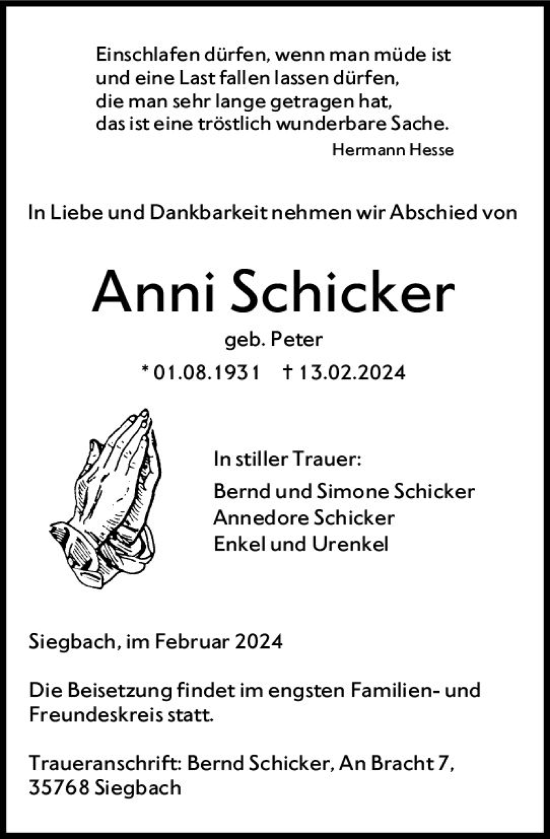 Einschlafen dürfen, wenn man müde ist
und eine Last fallen lassen dürfen,
die man sehr lange getragen hat,
das ist eine tröstlich wunderbare Sache.
Hermann Hesse

In Liebe und Dankbarkeit nehmen wir Abschied von

Anni Schicker
geb. Peter
* 01.08.1931 † 13.02.2024

In stiller Trauer:
Bernd und Simone Schicker
Annedore Schicker
Enkel und Urenkel

Siegbach, im Februar 2024

Die Beisetzung findet im engsten Familien- und Freundeskreis statt.

Traueranschrift: Bernd Schicker, An Bracht 7, 35768 Siegbach